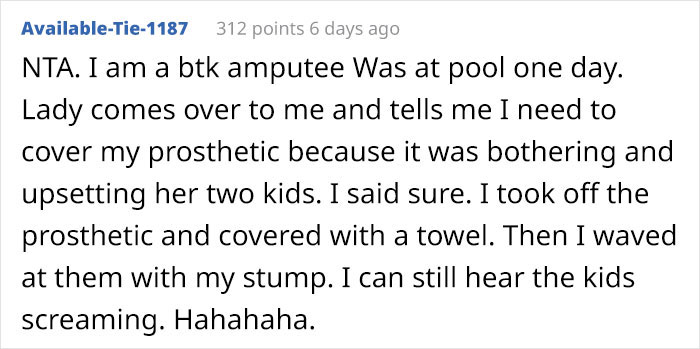 Available-Tie-1187 312 points 6 days ago

NTA. I am a btk amputee Was at pool one day. Lady comes over to me and tells me I need to cover my prosthetic because it was bothering and upsetting her two kids. I said sure. I took off the prosthetic and covered with a towel. Then I waved at them with my stump. I can still hear the kids screaming. Hahahaha.